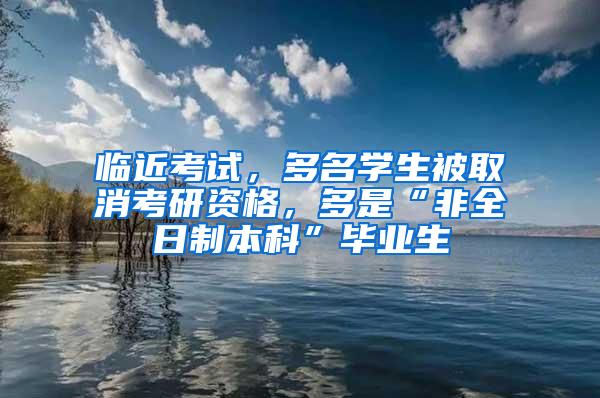 临近考试，多名学生被取消考研资格，多是“非全日制本科”毕业生